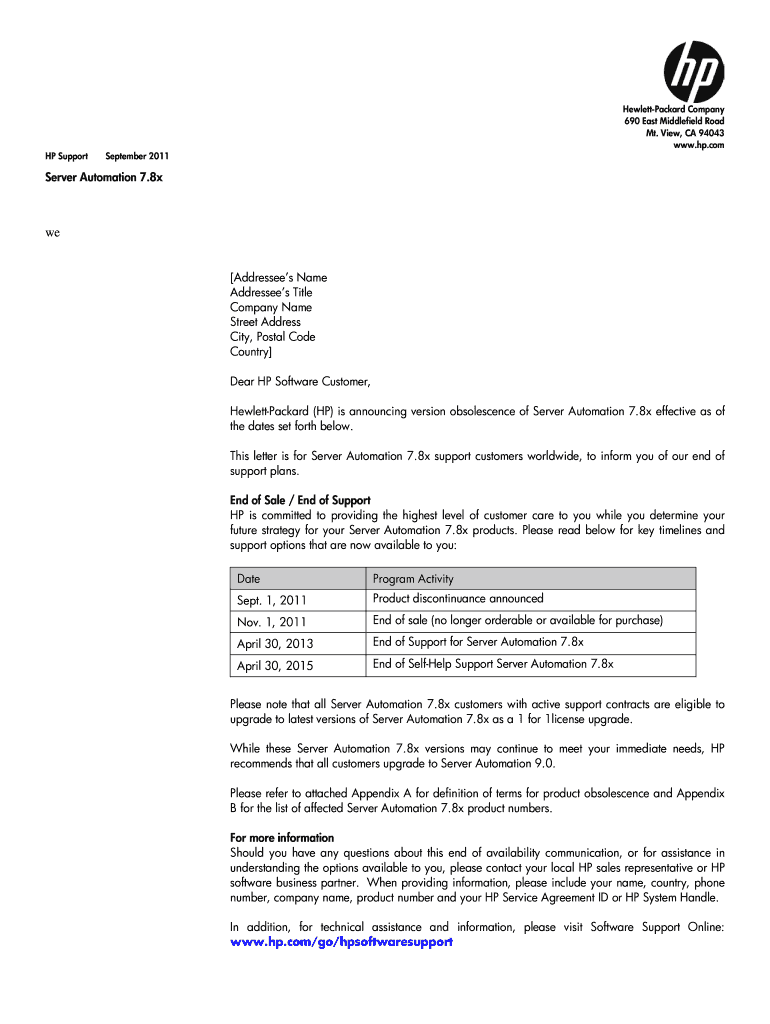 hp

Hewlett-Packard Company
690 East Middlefield Road
Mt. View, CA 94043
www.hp.com

HP Support September 2011

Server Automation 7.8x

we

[Addressee's Name
Addressee's Title
Company Name
Street Address
City, Postal Code
Country]

Dear HP Software Customer,

Hewlett-Packard (HP) is announcing version obsolescence of Server Automation 7.8x effective as of the dates set forth below.

This letter is for Server Automation 7.8x support customers worldwide, to inform you of our end of support plans.

End of Sale / End of Support
HP is committed to providing the highest level of customer care to you while you determine your future strategy for your Server Automation 7.8x products. Please read below for key timelines and support options that are now available to you:

| Date | Program Activity |
|---|---|
| Sept. 1, 2011 | Product discontinuance announced |
| Nov. 1, 2011 | End of sale (no longer orderable or available for purchase) |
| April 30, 2013 | End of Support for Server Automation 7.8x |
| April 30, 2015 | End of Self-Help Support Server Automation 7.8x |

Please note that all Server Automation 7.8x customers with active support contracts are eligible to upgrade to latest versions of Server Automation 7.8x as a 1 for 1license upgrade.

While these Server Automation 7.8x versions may continue to meet your immediate needs, HP recommends that all customers upgrade to Server Automation 9.0.

Please refer to attached Appendix A for definition of terms for product obsolescence and Appendix B for the list of affected Server Automation 7.8x product numbers.

For more information
Should you have any questions about this end of availability communication, or for assistance in understanding the options available to you, please contact your local HP sales representative or HP software business partner. When providing information, please include your name, country, phone number, company name, product number and your HP Service Agreement ID or HP System Handle.

In addition, for technical assistance and information, please visit Software Support Online: www.hp.com/go/hpsoftwaresupport